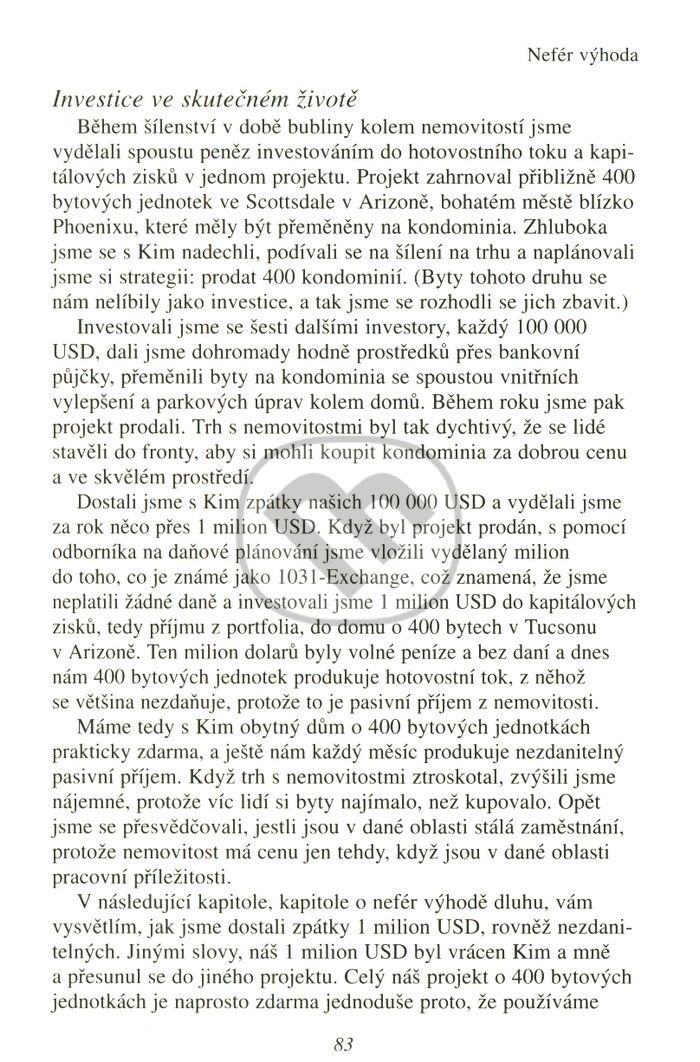 Nefér výhoda

Investice ve skutečném životě

Během šílenství v době bubliny kolem nemovitostí jsme vydělali spoustu peněz investováním do hotovostního toku a kapitálových zisků v jednom projektu. Projekt zahrnoval přibližně 400 bytových jednotek ve Scottsdale v Arizoně, bohatém městě blízko Phoenixu, které měly být přeměněny na kondominia. Zhluboka jsme se s Kim nadechli, podívali se na šílení na trhu a naplánovali jsme si strategii: prodat 400 kondominií. (Byty tohoto druhu se nám nelíbily jako investice, a tak jsme se rozhodli se jich zbavit.)

Investovali jsme se šesti dalšími investory, každý 100 000 USD, dali jsme dohromady hodně prostředků přes bankovní půjčky, přeměnili byty na kondominia se spoustou vnitřních vylepšení a parkových úprav kolem domů. Během roku jsme pak projekt prodali. Trh s nemovitostmi byl tak dychtivý, že se lidé stavěli do fronty, aby si mohli koupit kondominia za dobrou cenu a ve skvělém prostředí.

Dostali jsme s Kim zpátky našich 100 000 USD a vydělali jsme za rok něco přes 1 milion USD. Když byl projekt prodán, s pomocí odborníka na daňové plánování jsme vložili vydělaný milion do toho, co je známé jako 1031-Exchange, což znamená, že jsme neplatili žádné daně a investovali jsme 1 milion USD do kapitálových zisků, tedy příjmu z portfolia, do domu o 400 bytech v Tucsonu v Arizoně. Ten milion dolarů byly volné peníze a bez daní a dnes nám 400 bytových jednotek produkuje hotovostní tok, z něhož se většina nezdaňuje, protože to je pasivní příjem z nemovitosti.

Máme tedy s Kim obytný dům o 400 bytových jednotkách prakticky zdarma, a ještě nám každý měsíc produkuje nezdanitelný pasivní příjem. Když trh s nemovitostmi ztroskotal, zvýšili jsme nájemné, protože víc lidí si byty najímalo, než kupovalo. Opět jsme se přesvědčovali, jestli jsou v dané oblasti stálá zaměstnání, protože nemovitost má cenu jen tehdy, když jsou v dané oblasti pracovní příležitosti.

V následující kapitole, kapitole o nefér výhodě dluhu, vám vysvětlím, jak jsme dostali zpátky 1 milion USD, rovněž nezdanitelných. Jinými slovy, náš 1 milion USD byl vrácen Kim a mně a přesunul se do jiného projektu. Celý náš projekt o 400 bytových jednotkách je naprosto zdarma jednoduše proto, že používáme

83